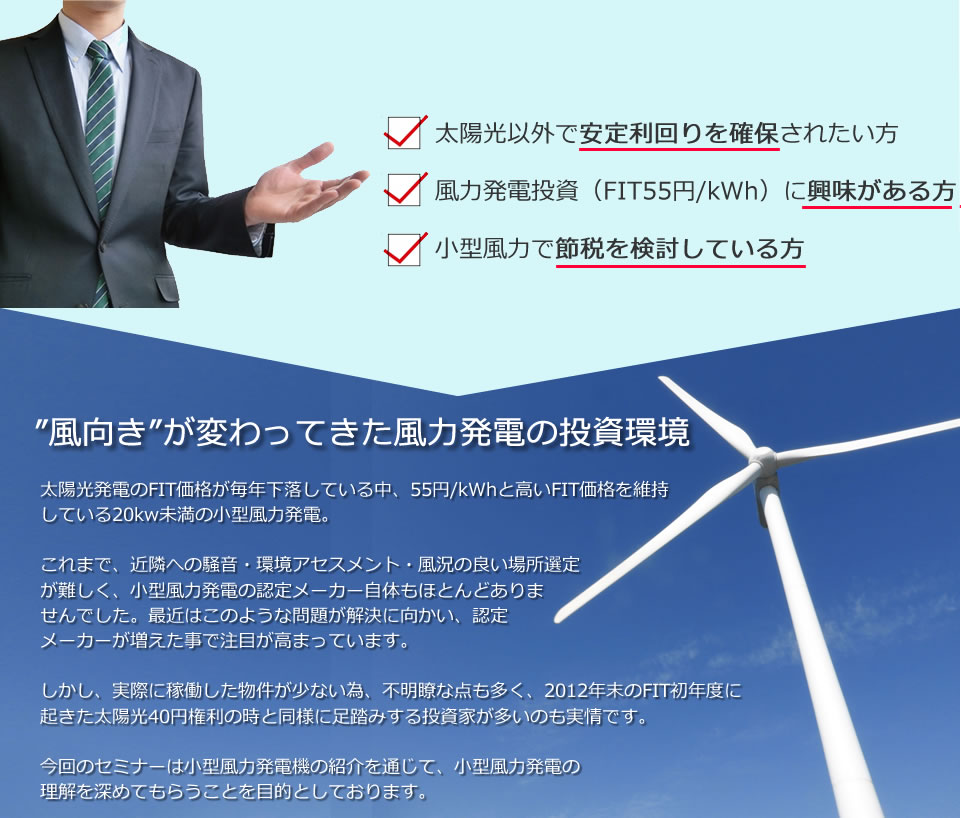 太陽光以外で安定利回りを確保されたい方

風力発電投資（FIT55円/kWh）に興味がある方

小型風力で節税を検討している方

”風向き”が変わってきた風力発電の投資環境

太陽光発電のFIT価格が毎年下落している中、55円/kWhと高いFIT価格を維持している20kw未満の小型風力発電。

これまで、近隣への騒音・環境アセスメント・風況の良い場所選定が難しく、小型風力発電の認定メーカー自体もほとんどありませんでした。最近はこのような問題が解決に向かい、認定メーカーが増えた事で注目が高まっています。

しかし、実際に稼働した物件が少ない為、不明瞭な点も多く、2012年末のFIT初年度に起きた太陽光40円権利の時と同様に足踏みする投資家が多いのも実情です。

今回のセミナーは小型風力発電機の紹介を通じて、小型風力発電の理解を深めてもらうことを目的としております。